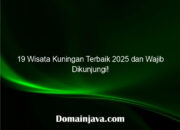 19 Wisata Kuningan Terbaik 2025 dan Wajib Dikunjungi!

Domainjava.com